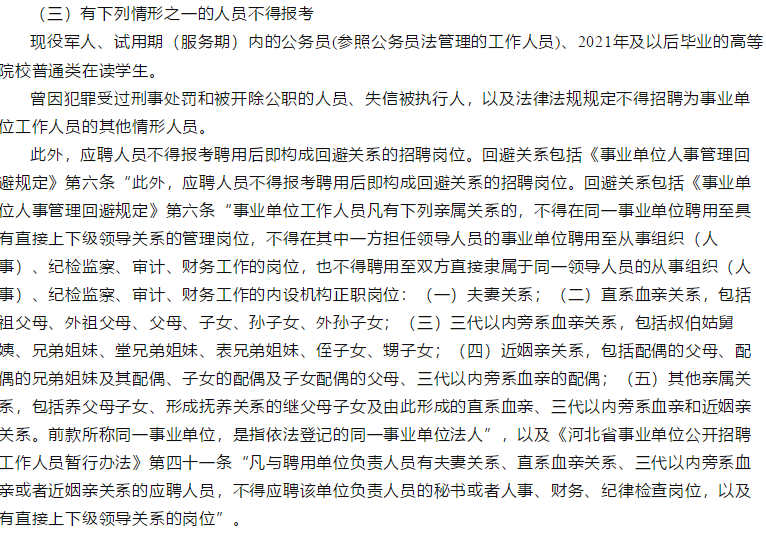 （三）有下列情形之一的人员不得报考

现役军人、试用期（服务期）内的公务员(参照公务员法管理的工作人员)、2021年及以后毕业的高等院校普通类在读学生。

曾因犯罪受过刑事处罚和被开除公职的人员、失信被执行人，以及法律法规规定不得招聘为事业单位工作人员的其他情形人员。

此外，应聘人员不得报考聘用后即构成回避关系的招聘岗位。回避关系包括《事业单位人事管理回避规定》第六条“此外，应聘人员不得报考聘用后即构成回避关系的招聘岗位。回避关系包括《事业单位人事管理回避规定》第六条“事业单位工作人员凡有下列亲属关系的，不得在同一事业单位聘用至具有直接上下级领导关系的管理岗位，不得在其中一方担任领导人员的事业单位聘用至从事组织（人事）、纪检监察、审计、财务工作的岗位，也不得聘用至双方直接隶属于同一领导人员的从事组织（人事）、纪检监察、审计、财务工作的内设机构正职岗位：（一）夫妻关系；（二）直系血亲关系，包括祖父母、外祖父母、父母、子女、孙子女、外孙子女；（三）三代以内旁系血亲关系，包括叔伯姑舅姨、兄弟姐妹、堂兄弟姐妹、表兄弟姐妹、侄子女、甥子女；（四）近姻亲关系，包括配偶的父母、配偶的兄弟姐妹及其配偶、子女的配偶及子女配偶的父母、三代以内旁系血亲的配偶；（五）其他亲属关系，包括养父母子女、形成抚养关系的继父母子女及由此形成的直系血亲、三代以内旁系血亲和近姻亲关系。前款所称同一事业单位，是指依法登记的同一事业单位法人”，以及《河北省事业单位公开招聘工作人员暂行办法》第四十一条“凡与聘用单位负责人员有夫妻关系、直系血亲关系、三代以内旁系血亲或者近姻亲关系的应聘人员，不得应聘该单位负责人员的秘书或者人事、财务、纪律检查岗位，以及有直接上下级领导关系的岗位”。